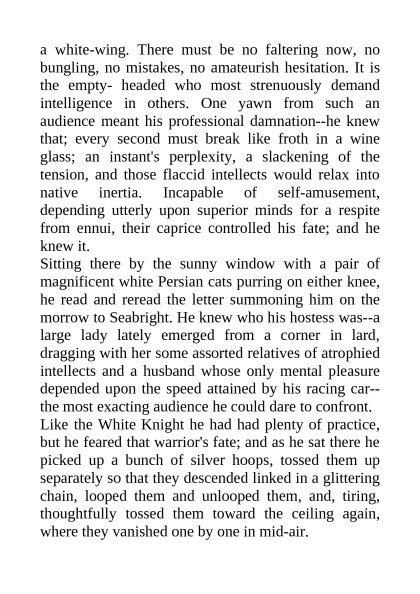 a white-wing. There must be no faltering now, no bungling, no mistakes, no amateurish hesitation. It is the empty- headed who most strenuously demand intelligence in others. One yawn from such an audience meant his professional damnation--he knew that; every second must break like froth in a wine glass; an instant's perplexity, a slackening of the tension, and those flaccid intellects would relax into native inertia. Incapable of self-amusement, depending utterly upon superior minds for a respite from ennui, their caprice controlled his fate; and he knew it.

Sitting there by the sunny window with a pair of magnificent white Persian cats purring on either knee, he read and reread the letter summoning him on the morrow to Seabright. He knew who his hostess was--a large lady lately emerged from a corner in lard, dragging with her some assorted relatives of atrophied intellects and a husband whose only mental pleasure depended upon the speed attained by his racing car--the most exacting audience he could dare to confront.

Like the White Knight he had had plenty of practice, but he feared that warrior's fate; and as he sat there he picked up a bunch of silver hoops, tossed them up separately so that they descended linked in a glittering chain, looped them and unlooped them, and, tiring, thoughtfully tossed them toward the ceiling again, where they vanished one by one in mid-air.